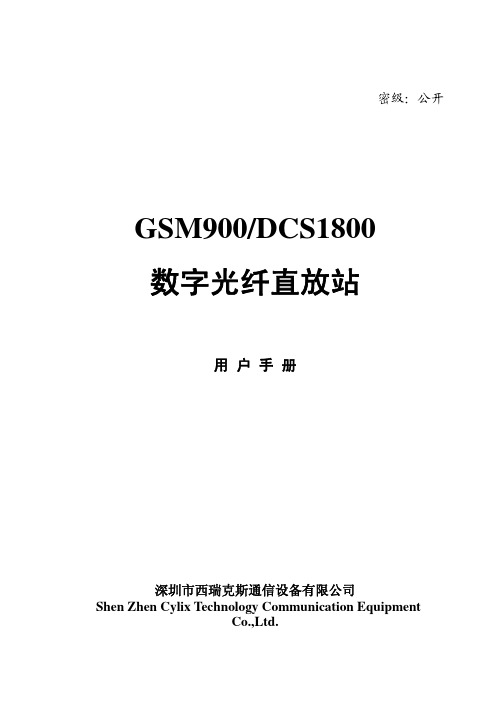 密级：公开

GSM900/DCS1800

数字光纤直放站

用 户 手 册

深圳市西瑞克斯通信设备有限公司
Shen Zhen Cylix Technology Communication Equipment Co.,Ltd.